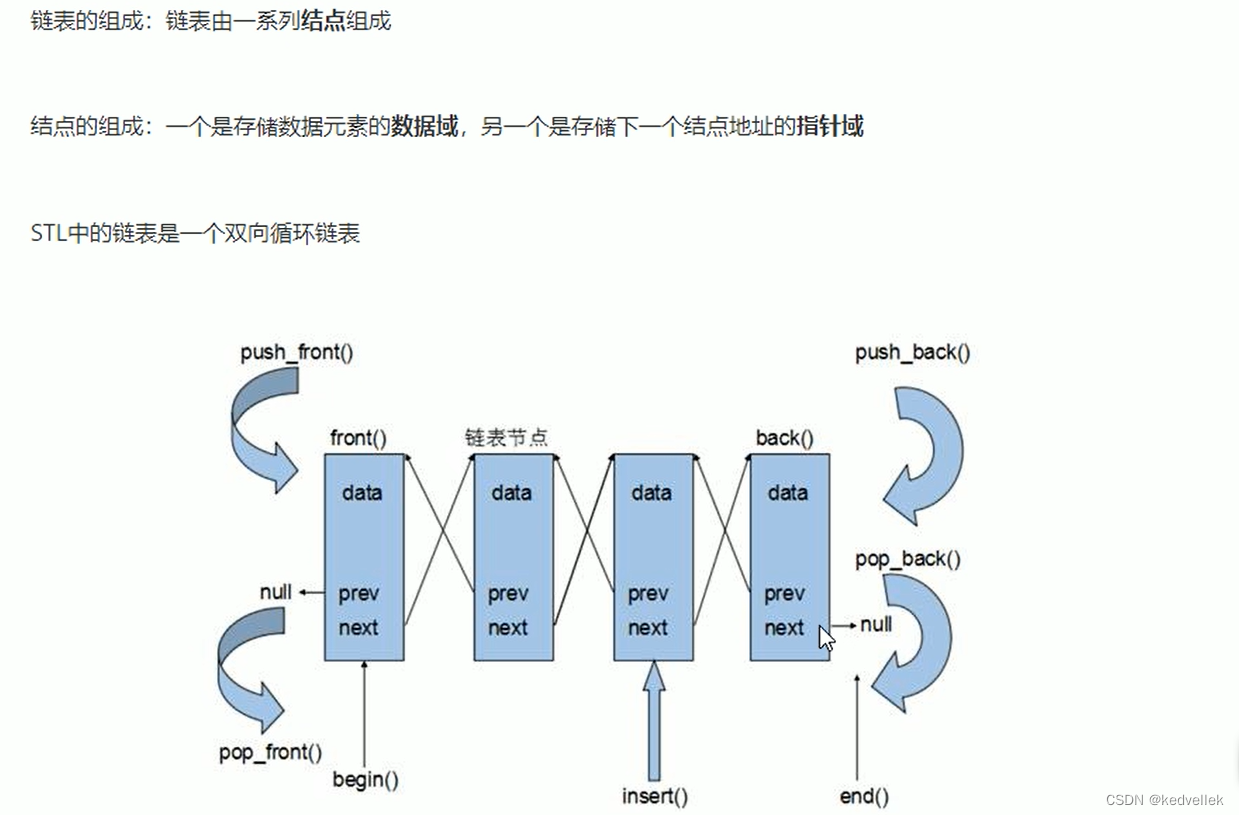 链表的组成：链表由一系列**结点**组成

结点的组成：一个是存储数据元素的**数据域**，另一个是存储下一个结点地址的**指针域**

STL中的链表是一个双向循环链表

push_front()

push_back()

front()

链表节点

back()

data

data

data

data

pop_back()

null

prev

next

prev

next

prev

next

prev

next

null

pop_front()

begin()

insert()

end()

CSDN @kedvellek